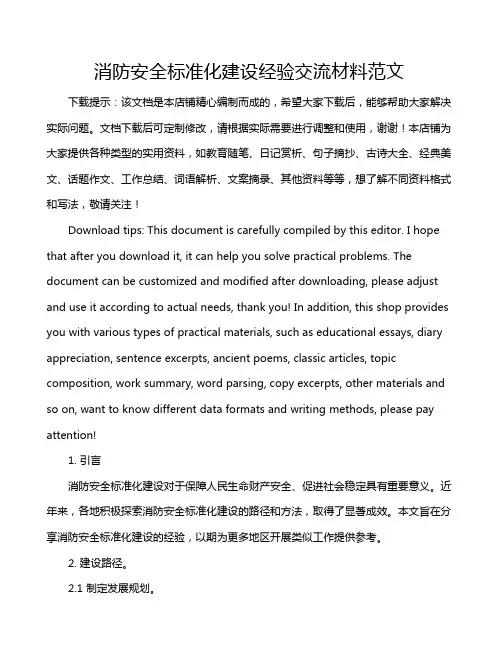 消防安全标准化建设经验交流材料范文

下载提示：该文档是本店铺精心编制而成的，希望大家下载后，能够帮助大家解决实际问题。文档下载后可定制修改，请根据实际需要进行调整和使用，谢谢！本店铺为大家提供各种类型的实用资料，如教育随笔、日记赏析、句子摘抄、古诗大全、经典美文、话题作文、工作总结、词语解析、文案摘录、其他资料等等，想了解不同资料格式和写法，敬请关注！

Download tips: This document is carefully compiled by this editor. I hope that after you download it, it can help you solve practical problems. The document can be customized and modified after downloading, please adjust and use it according to actual needs, thank you! In addition, this shop provides you with various types of practical materials, such as educational essays, diary appreciation, sentence excerpts, ancient poems, classic articles, topic composition, work summary, word parsing, copy excerpts, other materials and so on, want to know different data formats and writing methods, please pay attention!

1. 引言

消防安全标准化建设对于保障人民生命财产安全、促进社会稳定具有重要意义。近年来，各地积极探索消防安全标准化建设的路径和方法，取得了显著成效。本文旨在分享消防安全标准化建设的经验，以期为更多地区开展类似工作提供参考。

2. 建设路径。

2.1 制定发展规划。